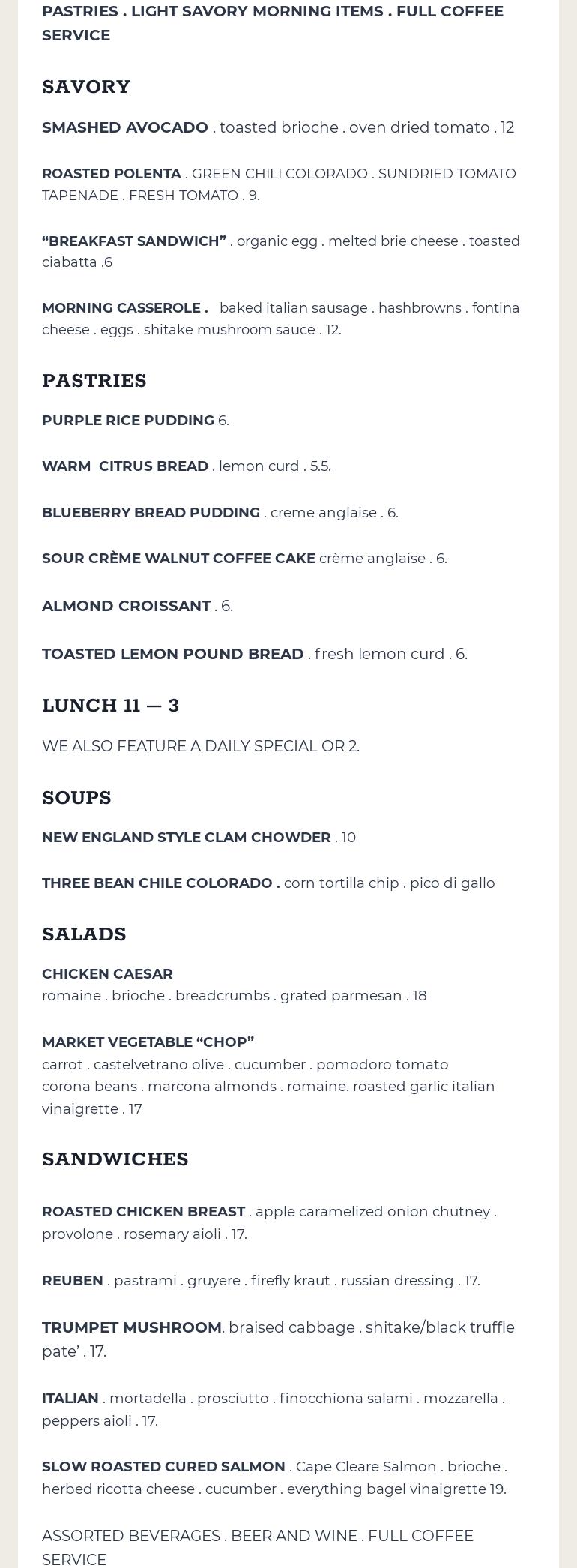 PASTRIES . LIGHT SAVORY MORNING ITEMS . FULL COFFEE SERVICE

SAVORY

SMASHED AVOCADO . toasted brioche . oven dried tomato . 12

ROASTED POLENTA . GREEN CHILI COLORADO . SUNDRIED TOMATO TAPENADE . FRESH TOMATO . 9.

“BREAKFAST SANDWICH” . organic egg . melted brie cheese . toasted ciabatta .6

MORNING CASSEROLE . baked italian sausage . hashbrowns . fontina cheese . eggs . shitake mushroom sauce . 12.

PASTRIES

PURPLE RICE PUDDING 6.

WARM CITRUS BREAD . lemon curd . 5.5.

BLUEBERRY BREAD PUDDING . creme anglaise . 6.

SOUR CRÈME WALNUT COFFEE CAKE crème anglaise . 6.

ALMOND CROISSANT . 6.

TOASTED LEMON POUND BREAD . fresh lemon curd . 6.

LUNCH 11 — 3

WE ALSO FEATURE A DAILY SPECIAL OR 2.

SOUPS

NEW ENGLAND STYLE CLAM CHOWDER . 10

THREE BEAN CHILE COLORADO . corn tortilla chip . pico di gallo

SALADS

CHICKEN CAESAR
romaine . brioche . breadcrumbs . grated parmesan . 18

MARKET VEGETABLE “CHOP”
carrot . castelvetrano olive . cucumber . pomodoro tomato corona beans . marcona almonds . romaine. roasted garlic italian vinaigrette . 17

SANDWICHES

ROASTED CHICKEN BREAST . apple caramelized onion chutney . provolone . rosemary aioli . 17.

REUBEN . pastrami . gruyere . firefly kraut . russian dressing . 17.

TRUMPET MUSHROOM. braised cabbage . shitake/black truffle pate’ . 17.

ITALIAN . mortadella . prosciutto . finocchiona salami . mozzarella . peppers aioli . 17.

SLOW ROASTED CURED SALMON . Cape Cleare Salmon . brioche . herbed ricotta cheese . cucumber . everything bagel vinaigrette 19.

ASSORTED BEVERAGES . BEER AND WINE . FULL COFFEE SERVICE